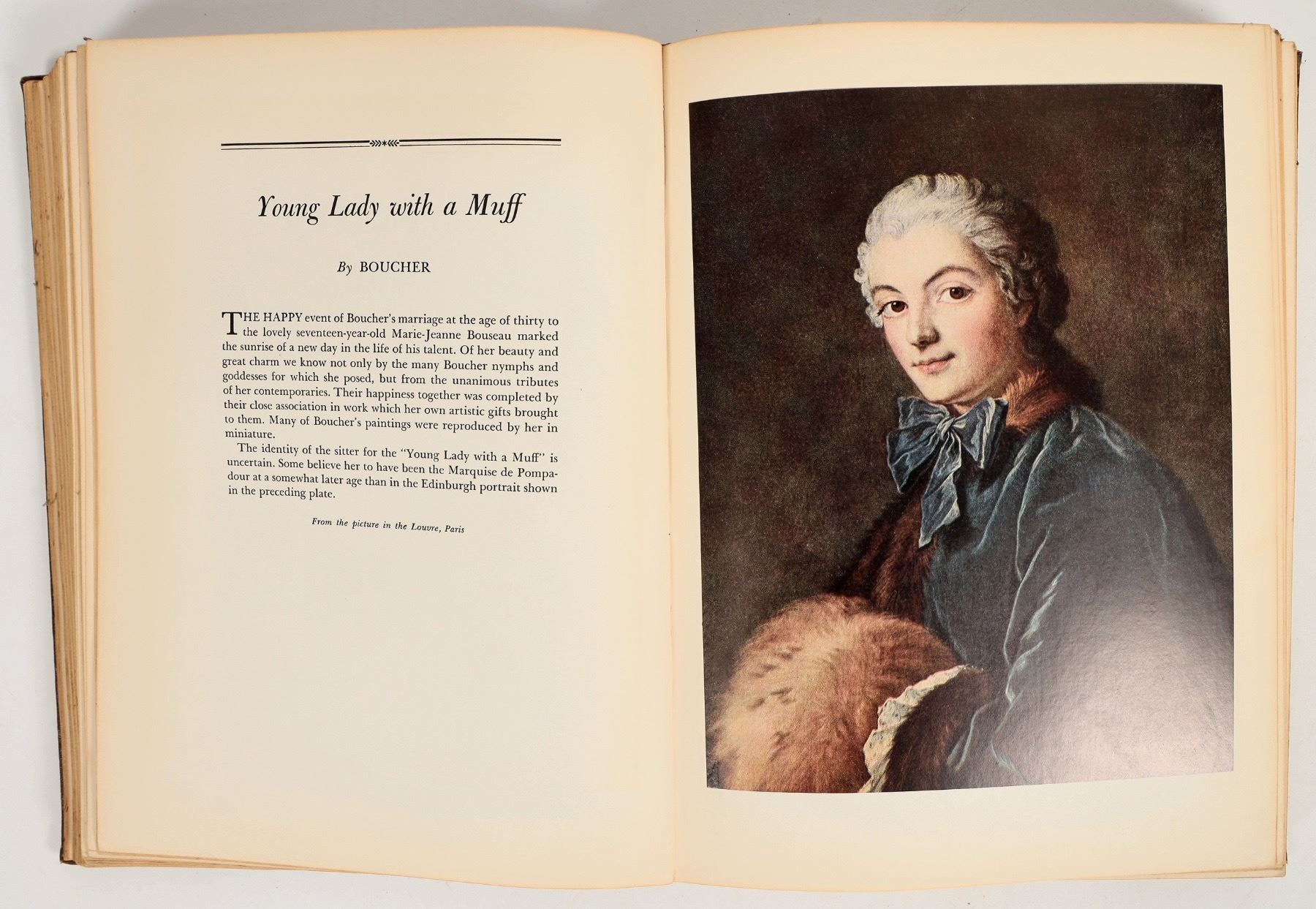 Young Lady with a Muff

By BOUCHER

THE HAPPY event of Boucher's marriage at the age of thirty to the lovely seventeen-year-old Marie-Jeanne Bouseau marked the sunrise of a new day in the life of his talent. Of her beauty and great charm we know not only by the many Boucher nymphs and goddesses for which she posed, but from the unanimous tributes of her contemporaries. Their happiness together was completed by their close association in work which her own artistic gifts brought to them. Many of Boucher's paintings were reproduced by her in miniature.

The identity of the sitter for the "Young Lady with a Muff" is uncertain. Some believe her to have been the Marquise de Pompadour at a somewhat later age than in the Edinburgh portrait shown in the preceding plate.

From the picture in the Louvre, Paris